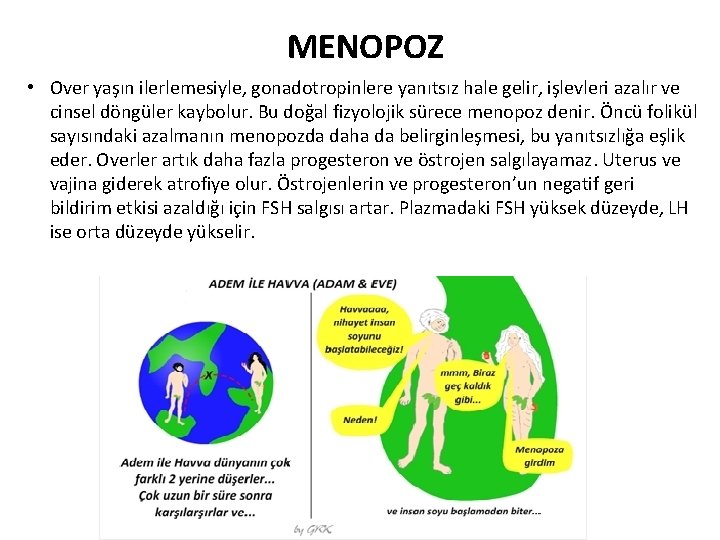 MENOPOZ

• Over yaşın ilerlemesiyle, gonadotropinlere yanıtsız hale gelir, işlevleri azalır ve cinsel döngüler kaybolur. Bu doğal fizyolojik sürece menopoz denir. Öncü folikül sayısındaki azalmanın menopozda daha da belirginleşmesi, bu yanıtsızlığa eşlik eder. Overler artık daha fazla progesteron ve östrojen salgılayamaz. Uterus ve vajina giderek atrofiye olur. Östrojenlerin ve progesteron'un negatif geri bildirim etkisi azaldığı için FSH salgısı artar. Plazmadaki FSH yüksek düzeyde, LH ise orta düzeyde yükselir.

ADEM İLE HAVVA (ADAM & EVE)

X

Adem ile Havva dünyanın çok farklı 2 yerine düşerler... Çok uzun bir süre sonra karşılaşırlar ve...

Havvaaaa, nihayet insan soyunu başlatabileceğiz!

mmm, Biraz geç kaldık gibi...

Neden!

Menopoza girdim

ve insan soyu başlamadan biter...

by GKK